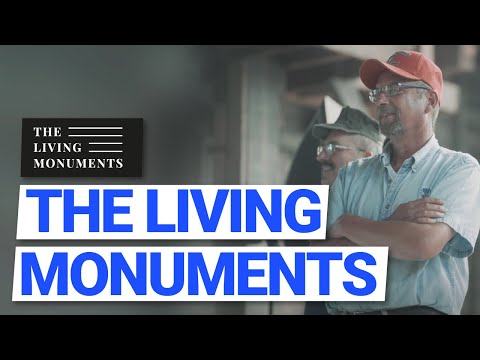 THE
LIVING
MONUMENTS

THE LIVING
MONUMENTS